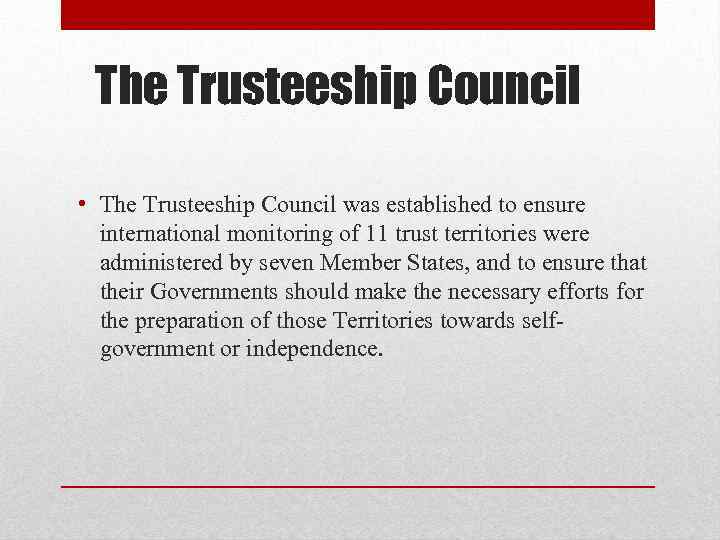 The Trusteeship Council

• The Trusteeship Council was established to ensure international monitoring of 11 trust territories were administered by seven Member States, and to ensure that their Governments should make the necessary efforts for the preparation of those Territories towards self-government or independence.